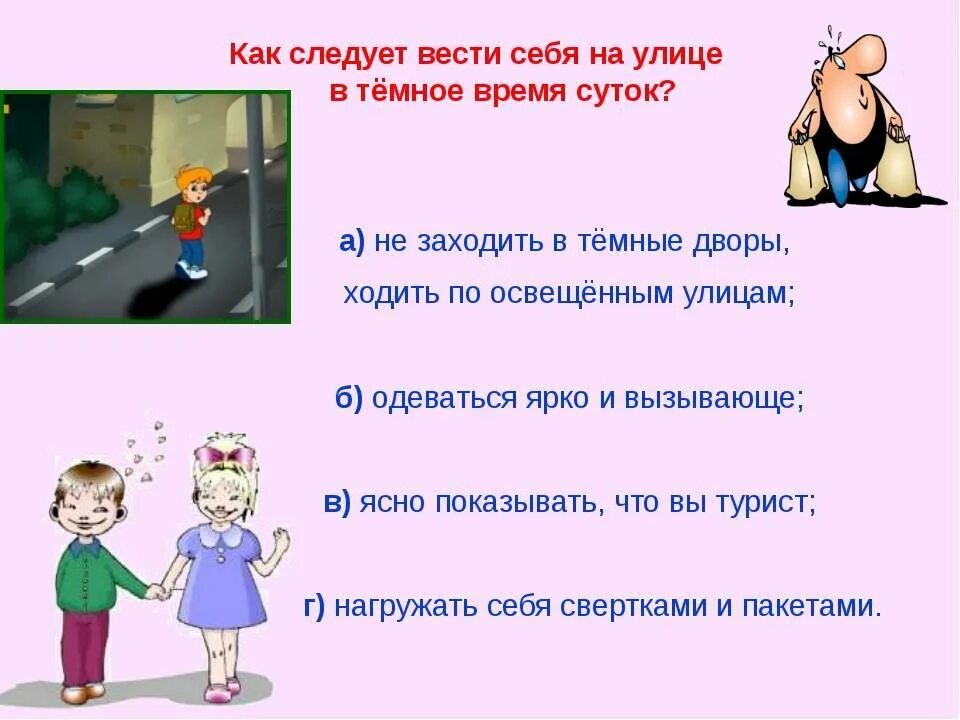 Как следует вести себя на улице в тёмное время суток?

а) не заходить в тёмные дворы, ходить по освещённым улицам;

б) одеваться ярко и вызывающе;

в) ясно показывать, что вы турист;

г) нагружать себя свертками и пакетами.